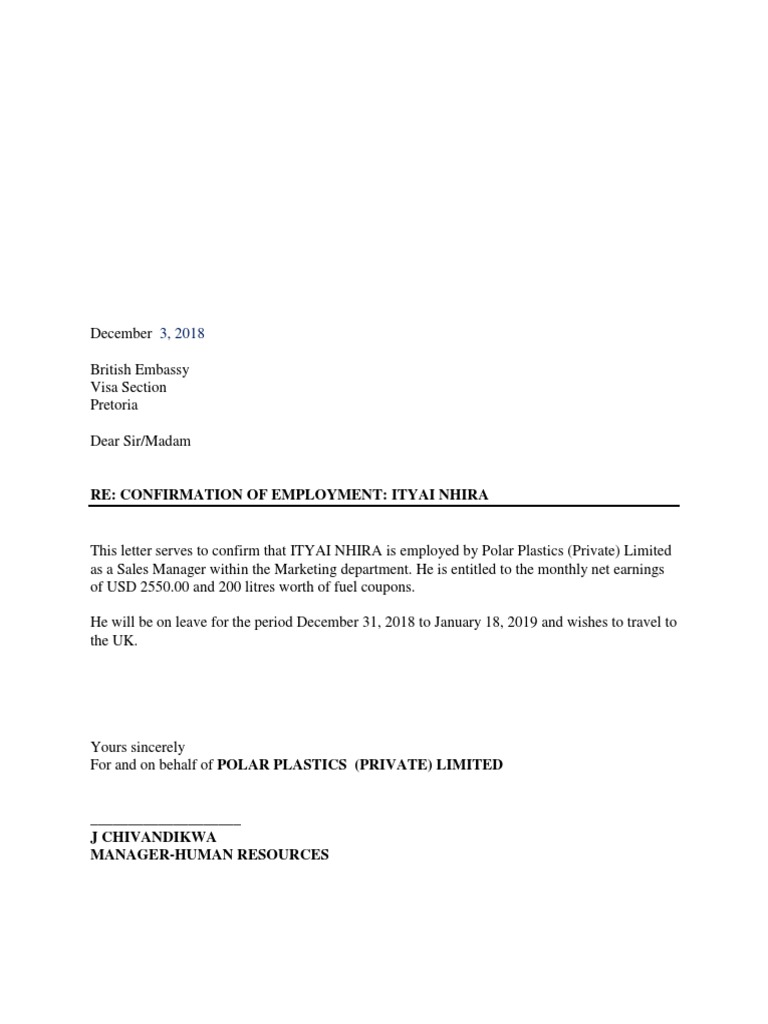 December 3, 2018

British Embassy
Visa Section
Pretoria

Dear Sir/Madam

RE: CONFIRMATION OF EMPLOYMENT: ITYAI NHIRA

This letter serves to confirm that ITYAI NHIRA is employed by Polar Plastics (Private) Limited as a Sales Manager within the Marketing department. He is entitled to the monthly net earnings of USD 2550.00 and 200 litres worth of fuel coupons.

He will be on leave for the period December 31, 2018 to January 18, 2019 and wishes to travel to the UK.

Yours sincerely
For and on behalf of POLAR PLASTICS (PRIVATE) LIMITED

J CHIVANDIKWA
MANAGER-HUMAN RESOURCES